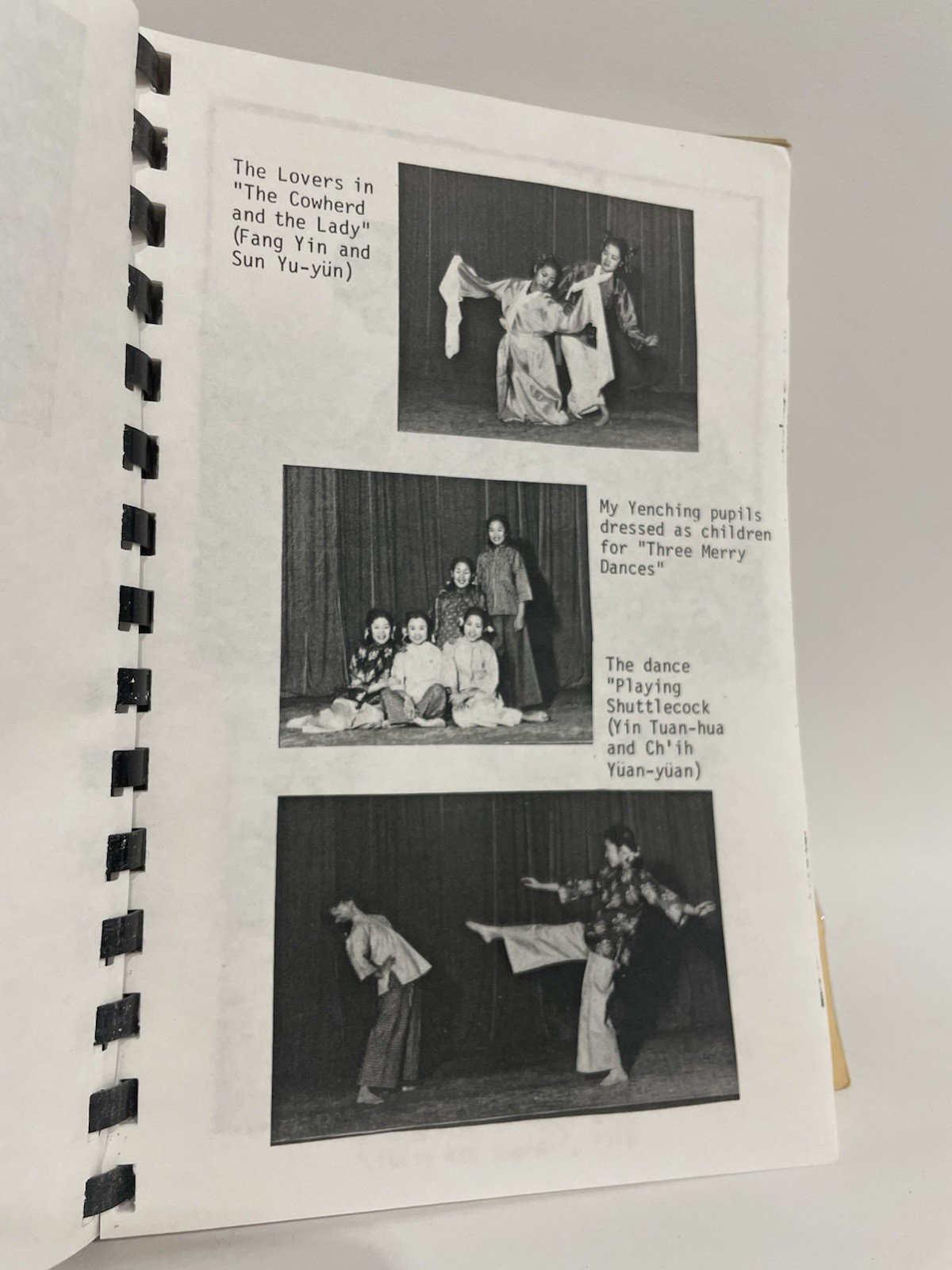 The Lovers in "The Cowherd and the Lady" (Fang Yin and Sun Yu-yün)

My Yenching pupils dressed as children for "Three Merry Dances"

The dance "Playing Shuttlecock (Yin Tuan-hua and Ch'ih Yüan-yüan)